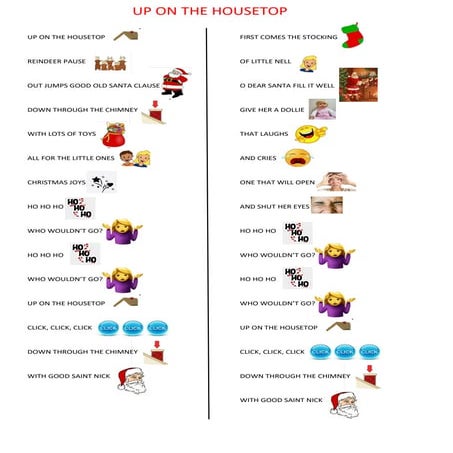 UP ON THE HOUSETOP

UP ON THE HOUSETOP

REINDEER PAUSE

OUT JUMPS GOOD OLD SANTA CLAUSE

DOWN THROUGH THE CHIMNEY

WITH LOTS OF TOYS

ALL FOR THE LITTLE ONES

CHRISTMAS JOYS

HO HO HO

HO HO HO

WHO WOULDN'T GO?

HO HO HO

HO HO HO

WHO WOULDN'T GO?

UP ON THE HOUSETOP

CLICK, CLICK, CLICK

CLICK CLICK CLICK

DOWN THROUGH THE CHIMNEY

WITH GOOD SAINT NICK

FIRST COMES THE STOCKING

OF LITTLE NELL

O DEAR SANTA FILL IT WELL

GIVE HER A DOLLIE

THAT LAUGHS

AND CRIES

ONE THAT WILL OPEN

AND SHUT HER EYES

HO HO HO

HO HO HO

WHO WOULDN'T GO?

HO HO HO

HO HO HO

WHO WOULDN'T GO?

UP ON THE HOUSETOP

CLICK, CLICK, CLICK

CLICK CLICK CLICK

DOWN THROUGH THE CHIMNEY

WITH GOOD SAINT NICK